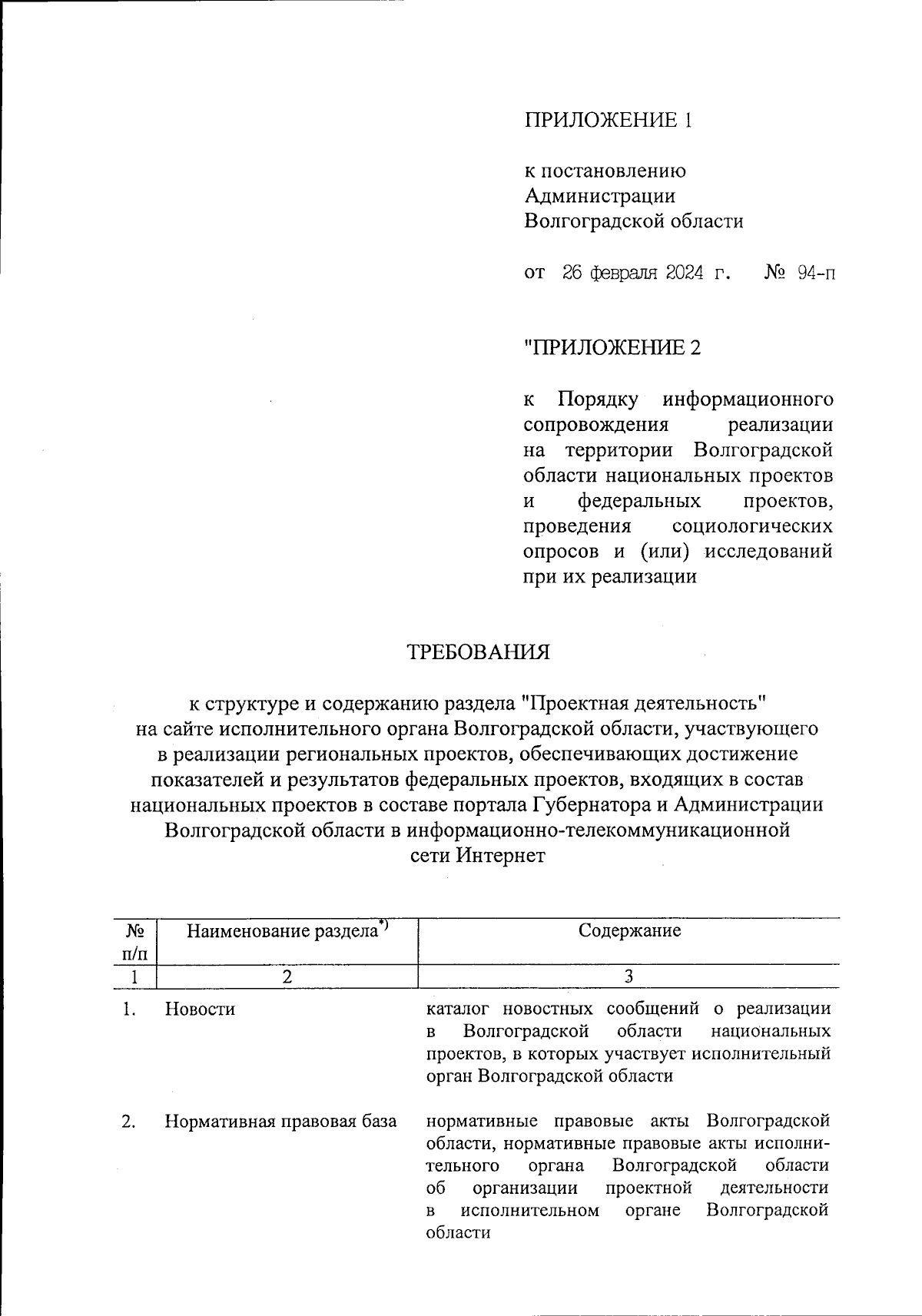 ПРИЛОЖЕНИЕ 1

к постановлению Администрации Волгоградской области

от 26 февраля 2024 г. № 94-п

"ПРИЛОЖЕНИЕ 2

к Порядку информационного сопровождения реализации на территории Волгоградской области национальных проектов и федеральных проектов, проведения социологических опросов и (или) исследований при их реализации

ТРЕБОВАНИЯ

к структуре и содержанию раздела "Проектная деятельность" на сайте исполнительного органа Волгоградской области, участвующего в реализации региональных проектов, обеспечивающих достижение показателей и результатов федеральных проектов, входящих в состав национальных проектов в составе портала Губернатора и Администрации Волгоградской области в информационно-телекоммуникационной сети Интернет

| № п/п | Наименование раздела$^{*)}$ | Содержание |
|---|---|---|
| 1 | 2 | 3 |
| 1. | Новости | каталог новостных сообщений о реализации в Волгоградской области национальных проектов, в которых участвует исполнительный орган Волгоградской области |
| 2. | Нормативная правовая база | нормативные правовые акты Волгоградской области, нормативные правовые акты исполнительного органа Волгоградской области об организации проектной деятельности в исполнительном органе Волгоградской области |